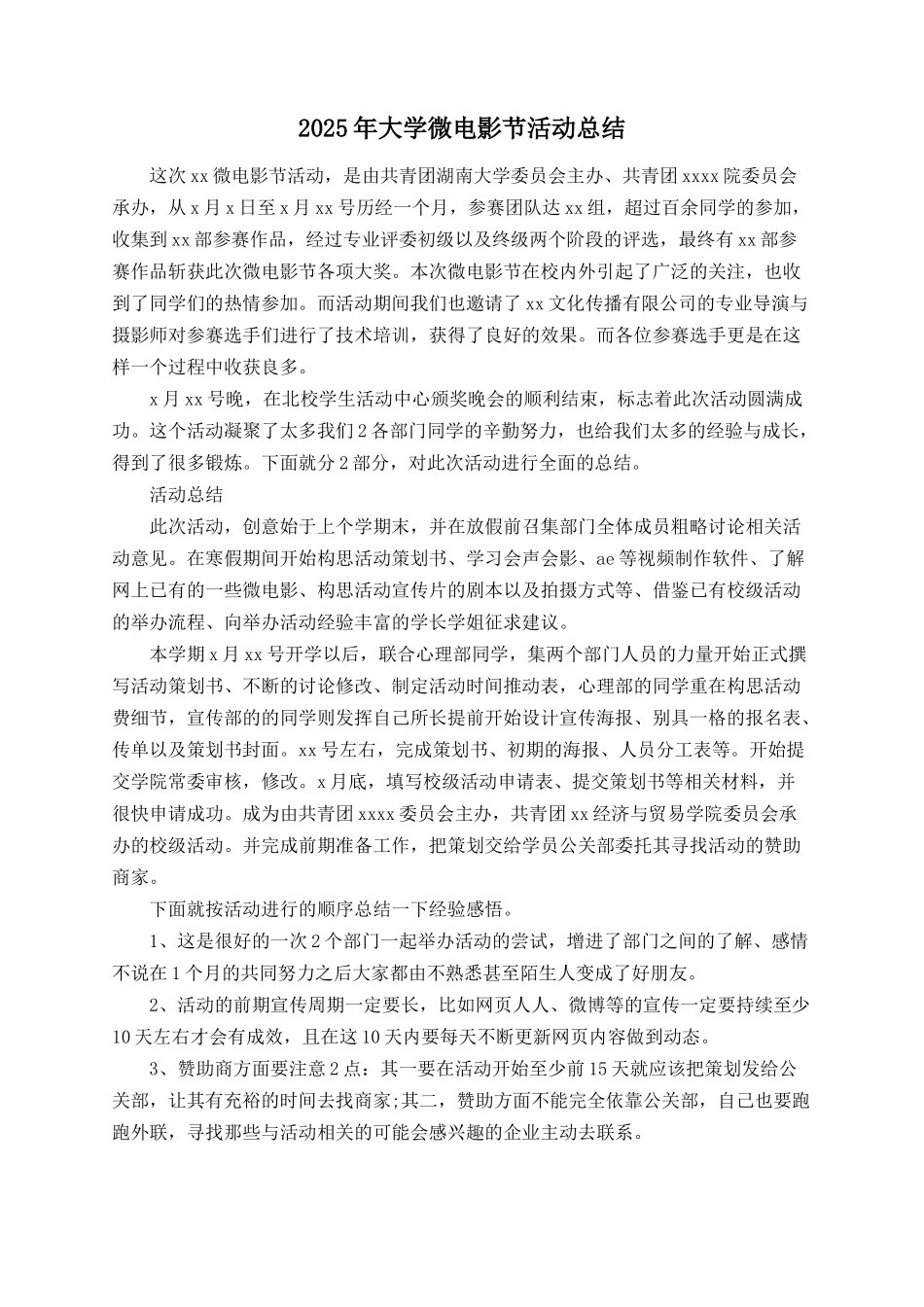 2025年大学微电影节活动总结

这次xx微电影节活动，是由共青团湖南大学委员会主办、共青团xxxx院委员会承办，从x月x日至x月xx号历经一个月，参赛团队达xx组，超过百余同学的参加，收集到xx部参赛作品，经过专业评委初级以及终级两个阶段的评选，最终有xx部参赛作品斩获此次微电影节各项大奖。本次微电影节在校内外引起了广泛的关注，也收到了同学们的热情参加。而活动期间我们也邀请了xx文化传播有限公司的专业导演与摄影师对参赛选手们进行了技术培训，获得了良好的效果。而各位参赛选手更是在这样一个过程中收获良多。

x月xx号晚，在北校学生活动中心颁奖晚会的顺利结束，标志着此次活动圆满成功。这个活动凝聚了太多我们2各部门同学的辛勤努力，也给我们太多的经验与成长，得到了很多锻炼。下面就分2部分，对此次活动进行全面的总结。

活动总结

此次活动，创意始于上个学期末，并在放假前召集部门全体成员粗略讨论相关活动意见。在寒假期间开始构思活动策划书、学习会声会影、ae等视频制作软件、了解网上已有的一些微电影、构思活动宣传片的剧本以及拍摄方式等、借鉴已有校级活动的举办流程、向举办活动经验丰富的学长学姐征求建议。

本学期x月xx号开学以后，联合心理部同学，集两个部门人员的力量开始正式撰写活动策划书、不断的讨论修改、制定活动时间推动表，心理部的同学重在构思活动费细节，宣传部的的同学则发挥自己所长提前开始设计宣传海报、别具一格的报名表、传单以及策划书封面。xx号左右，完成策划书、初期的海报、人员分工表等。开始提交学院常委审核，修改。x月底，填写校级活动申请表、提交策划书等相关材料，并很快申请成功。成为由共青团xxxx委员会主办，共青团xx经济与贸易学院委员会承办的校级活动。并完成前期准备工作，把策划交给学员公关部委托其寻找活动的赞助商家。

下面就按活动进行的顺序总结一下经验感悟。

1、这是很好的一次2个部门一起举办活动的尝试，增进了部门之间的了解、感情不说在1个月的共同努力之后大家都由不熟悉甚至陌生人变成了好朋友。

2、活动的前期宣传周期一定要长，比如网页人人、微博等的宣传一定要持续至少10天左右才会有成效，且在这10天内要每天不断更新网页内容做到动态。

3、赞助商方面要注意2点：其一要在活动开始至少前15天就应该把策划发给公关部，让其有充裕的时间去找商家;其二，赞助方面不能完全依靠公关部，自己也要跑跑外联，寻找那些与活动相关的可能会感兴趣的企业主动去联系。